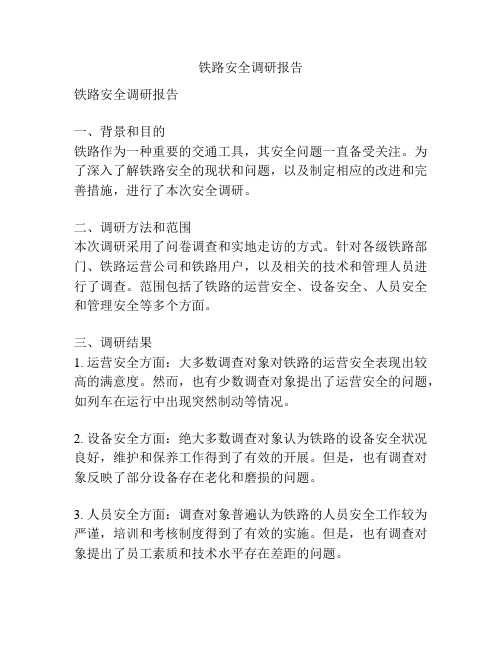 铁路安全调研报告

铁路安全调研报告

一、背景和目的
铁路作为一种重要的交通工具，其安全问题一直备受关注。为了深入了解铁路安全的现状和问题，以及制定相应的改进和完善措施，进行了本次安全调研。

二、调研方法和范围
本次调研采用了问卷调查和实地走访的方式。针对各级铁路部门、铁路运营公司和铁路用户，以及相关的技术和管理人员进行了调查。范围包括了铁路的运营安全、设备安全、人员安全和管理安全等多个方面。

三、调研结果
1. 运营安全方面：大多数调查对象对铁路的运营安全表现出较高的满意度。然而，也有少数调查对象提出了运营安全的问题，如列车在运行中出现突然制动等情况。

2. 设备安全方面：绝大多数调查对象认为铁路的设备安全状况良好，维护和保养工作得到了有效的开展。但是，也有调查对象反映了部分设备存在老化和磨损的问题。

3. 人员安全方面：调查对象普遍认为铁路的人员安全工作较为严谨，培训和考核制度得到了有效的实施。但是，也有调查对象提出了员工素质和技术水平存在差距的问题。